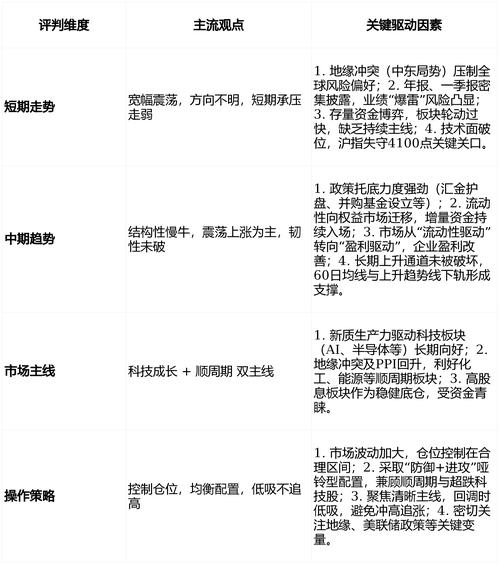 | 评判维度 | 主流观点 | 关键驱动因素 |
|---|---|---|
| 短期走势 | 宽幅震荡，方向不明，短期承压走弱 | 1. 地缘冲突（中东局势）压制全球风险偏好；2. 年报、一季报密集披露，业绩“爆雷”风险凸显；3. 存量资金博弈，板块轮动过快，缺乏持续主线；4. 技术面破位，沪指失守4100点关键关口。 |
| 中期趋势 | 结构性慢牛，震荡上涨为主，韧性未破 | 1. 政策托底力度强劲（汇金护盘、并购基金设立等）；2. 流动性向权益市场迁移，增量资金持续入场；3. 市场从“流动性驱动”转向“盈利驱动”，企业盈利改善；4. 长期上升通道未被破坏，60日均线与上升趋势线下轨形成支撑。 |
| 市场主线 | 科技成长 + 顺周期 双主线 | 1. 新质生产力驱动科技板块（AI、半导体等）长期向好；2. 地缘冲突及PPI回升，利好化工、能源等顺周期板块；3. 高股息板块作为稳健底仓，受资金青睐。 |
| 操作策略 | 控制仓位，均衡配置，低吸不追高 | 1. 市场波动加大，仓位控制在合理区间；2. 采取“防御+进攻”哑铃型配置，兼顾顺周期与超跌科技股；3. 聚焦清晰主线，回调时低吸，避免冲高追涨；4. 密切关注地缘、美联储政策等关键变量。 |